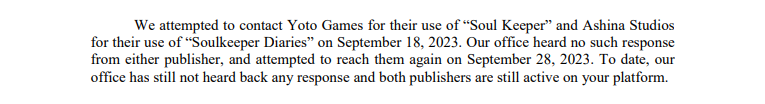 We attempted to contact Yoto Games for their use of “Soul Keeper” and Ashina Studios for their use of “Soulkeeper Diaries” on September 18, 2023. Our office heard no such response from either publisher, and attempted to reach them again on September 28, 2023. To date, our office has still not heard back any response and both publishers are still active on your platform.